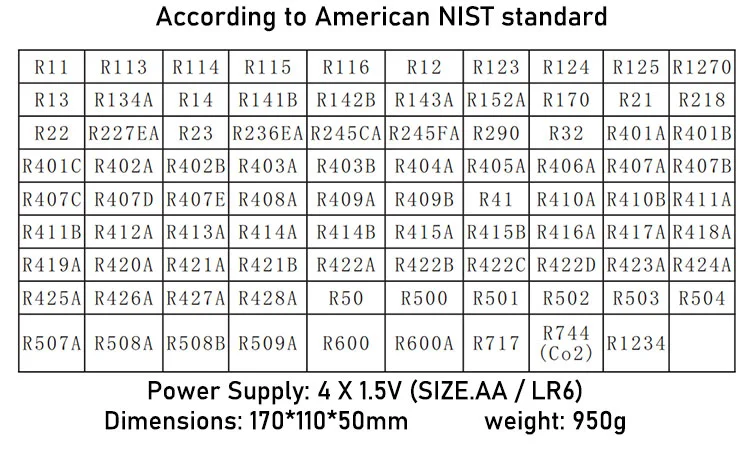 According to American NIST standard

| R11 | R113 | R114 | R115 | R116 | R12 | R123 | R124 | R125 | R1270 |
|---|---|---|---|---|---|---|---|---|---|
| R13 | R134A | R14 | R141B | R142B | R143A | R152A | R170 | R21 | R218 |
| R22 | R227EA | R23 | R236EA | R245CA | R245FA | R290 | R32 | R401A | R401B |
| R401C | R402A | R402B | R403A | R403B | R404A | R405A | R406A | R407A | R407B |
| R407C | R407D | R407E | R408A | R409A | R409B | R41 | R410A | R410B | R411A |
| R411B | R412A | R413A | R414A | R414B | R415A | R415B | R416A | R417A | R418A |
| R419A | R420A | R421A | R421B | R422A | R422B | R422C | R422D | R423A | R424A |
| R425A | R426A | R427A | R428A | R50 | R500 | R501 | R502 | R503 | R504 |
| R507A | R508A | R508B | R509A | R600 | R600A | R717 | R744 (Co2) | R1234 | |

Power Supply: 4 X 1.5V (SIZE.AA / LR6)
Dimensions: 170*110*50mm weight: 950g